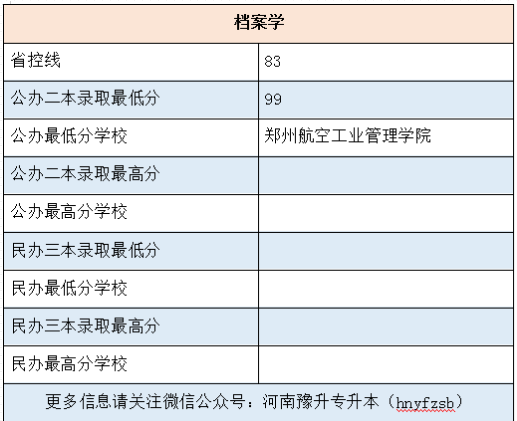 | 档案学 | |
|---|---|
| 省控线 | 83 |
| 公办二本录取最低分 | 99 |
| 公办最低分学校 | 郑州航空工业管理学院 |
| 公办二本录取最高分 | |
| 公办最高分学校 | |
| 民办三本录取最低分 | |
| 民办最低分学校 | |
| 民办三本录取最高分 | |
| 民办最高分学校 | |
| 更多信息请关注微信公众号：河南豫升专升本（hnyfzsb） | |